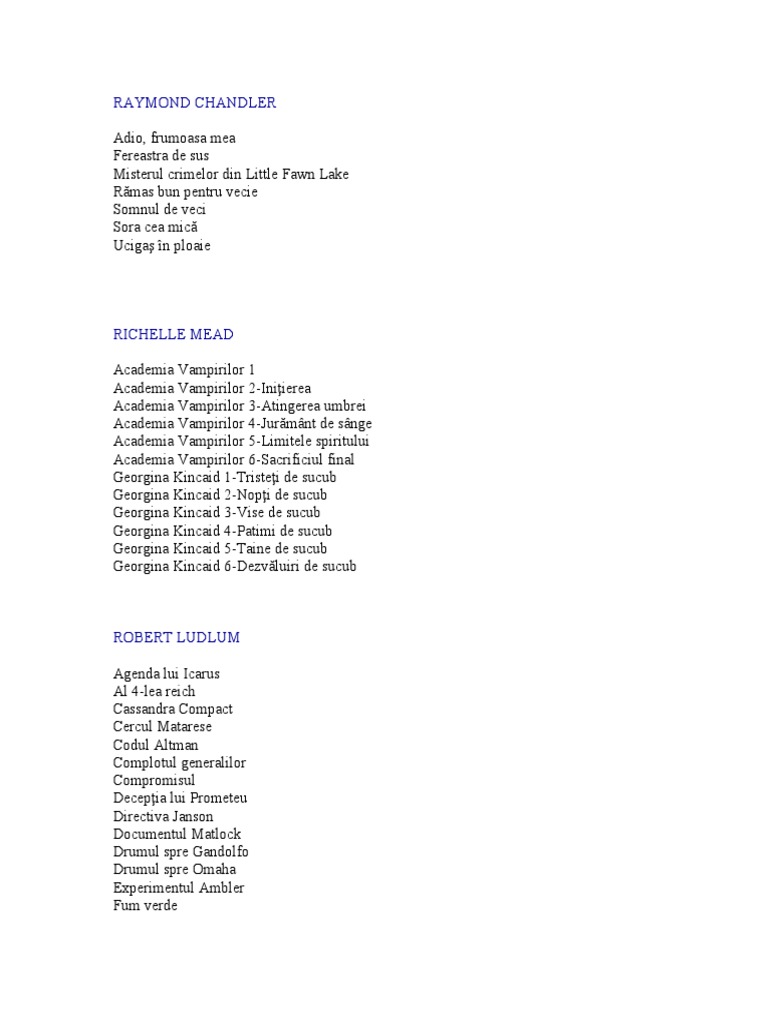 RAYMOND CHANDLER

Adio, frumoasa mea
Fereastra de sus
Misterul crimelor din Little Fawn Lake
Rămas bun pentru vecie
Somnul de veci
Sora cea mică
Ucigaş în ploaie

RICHELLE MEAD

Academia Vampirilor 1
Academia Vampirilor 2-Iniţierea
Academia Vampirilor 3-Atingerea umbrei
Academia Vampirilor 4-Jurământ de sânge
Academia Vampirilor 5-Limitele spiritului
Academia Vampirilor 6-Sacrificiul final
Georgina Kincaid 1-Tristeţi de sucub
Georgina Kincaid 2-Nopţi de sucub
Georgina Kincaid 3-Vise de sucub
Georgina Kincaid 4-Patimi de sucub
Georgina Kincaid 5-Taine de sucub
Georgina Kincaid 6-Dezvăluiri de sucub

ROBERT LUDLUM

Agenda lui Icarus
Al 4-lea reich
Cassandra Compact
Cercul Matarese
Codul Altman
Complotul generalilor
Compromisul
Decepţia lui Prometeu
Directiva Janson
Documentul Matlock
Drumul spre Gandolfo
Drumul spre Omaha
Experimentul Ambler
Fum verde